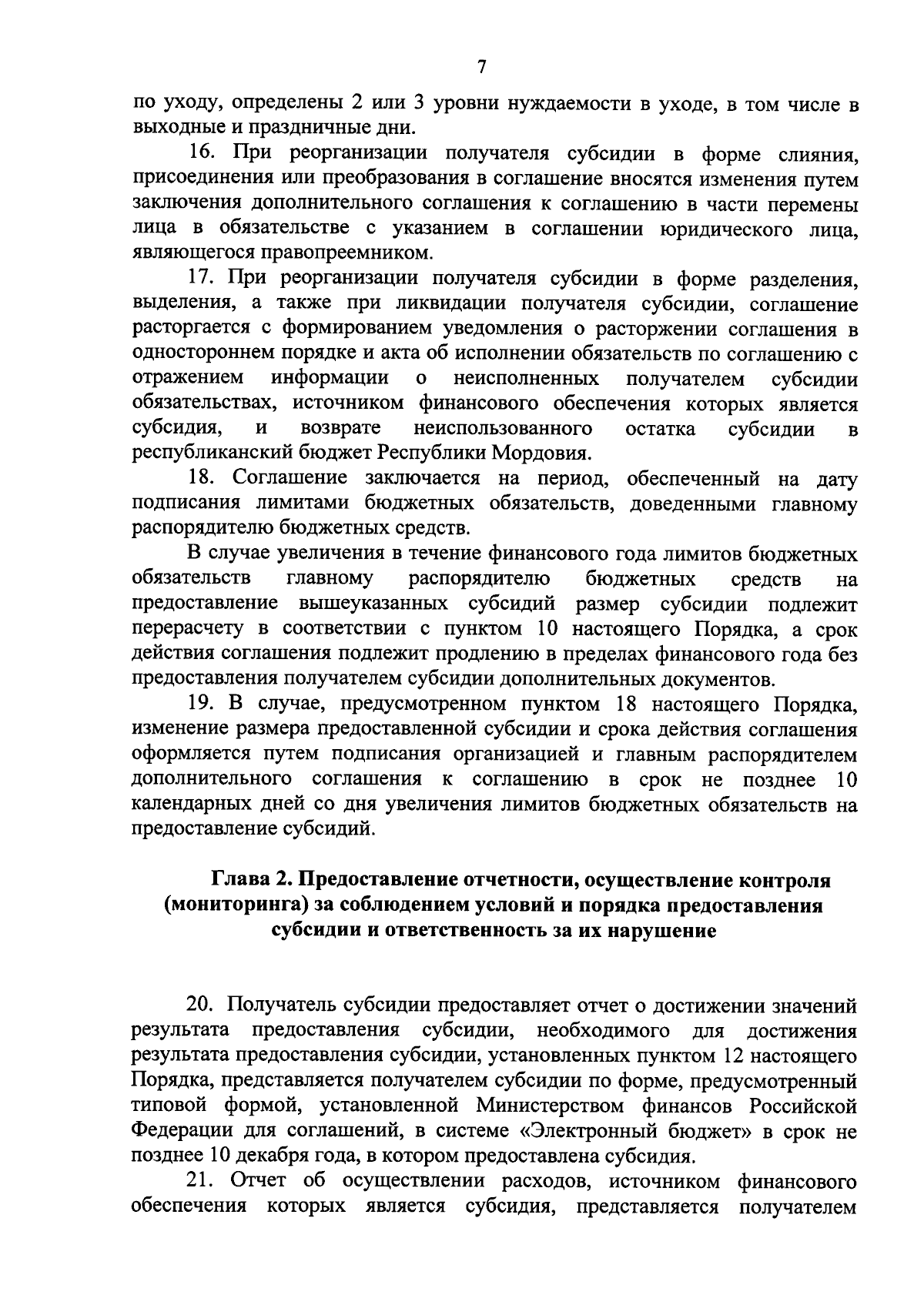 7

по уходу, определены 2 или 3 уровни нуждаемости в уходе, в том числе в выходные и праздничные дни.

16. При реорганизации получателя субсидии в форме слияния, присоединения или преобразования в соглашение вносятся изменения путем заключения дополнительного соглашения к соглашению в части перемены лица в обязательстве с указанием в соглашении юридического лица, являющегося правопреемником.

17. При реорганизации получателя субсидии в форме разделения, выделения, а также при ликвидации получателя субсидии, соглашение расторгается с формированием уведомления о расторжении соглашения в одностороннем порядке и акта об исполнении обязательств по соглашению с отражением информации о неисполненных получателем субсидии обязательствах, источником финансового обеспечения которых является субсидия, и возврате неиспользованного остатка субсидии в республиканский бюджет Республики Мордовия.

18. Соглашение заключается на период, обеспеченный на дату подписания лимитами бюджетных обязательств, доведенными главному распорядителю бюджетных средств.

В случае увеличения в течение финансового года лимитов бюджетных обязательств главному распорядителю бюджетных средств на предоставление вышеуказанных субсидий размер субсидии подлежит перерасчету в соответствии с пунктом 10 настоящего Порядка, а срок действия соглашения подлежит продлению в пределах финансового года без предоставления получателем субсидии дополнительных документов.

19. В случае, предусмотренном пунктом 18 настоящего Порядка, изменение размера предоставленной субсидии и срока действия соглашения оформляется путем подписания организацией и главным распорядителем дополнительного соглашения к соглашению в срок не позднее 10 календарных дней со дня увеличения лимитов бюджетных обязательств на предоставление субсидий.

Глава 2. Предоставление отчетности, осуществление контроля (мониторинга) за соблюдением условий и порядка предоставления субсидии и ответственность за их нарушение

20. Получатель субсидии предоставляет отчет о достижении значений результата предоставления субсидии, необходимого для достижения результата предоставления субсидии, установленных пунктом 12 настоящего Порядка, представляется получателем субсидии по форме, предусмотренный типовой формой, установленной Министерством финансов Российской Федерации для соглашений, в системе «Электронный бюджет» в срок не позднее 10 декабря года, в котором предоставлена субсидия.

21. Отчет об осуществлении расходов, источником финансового обеспечения которых является субсидия, представляется получателем